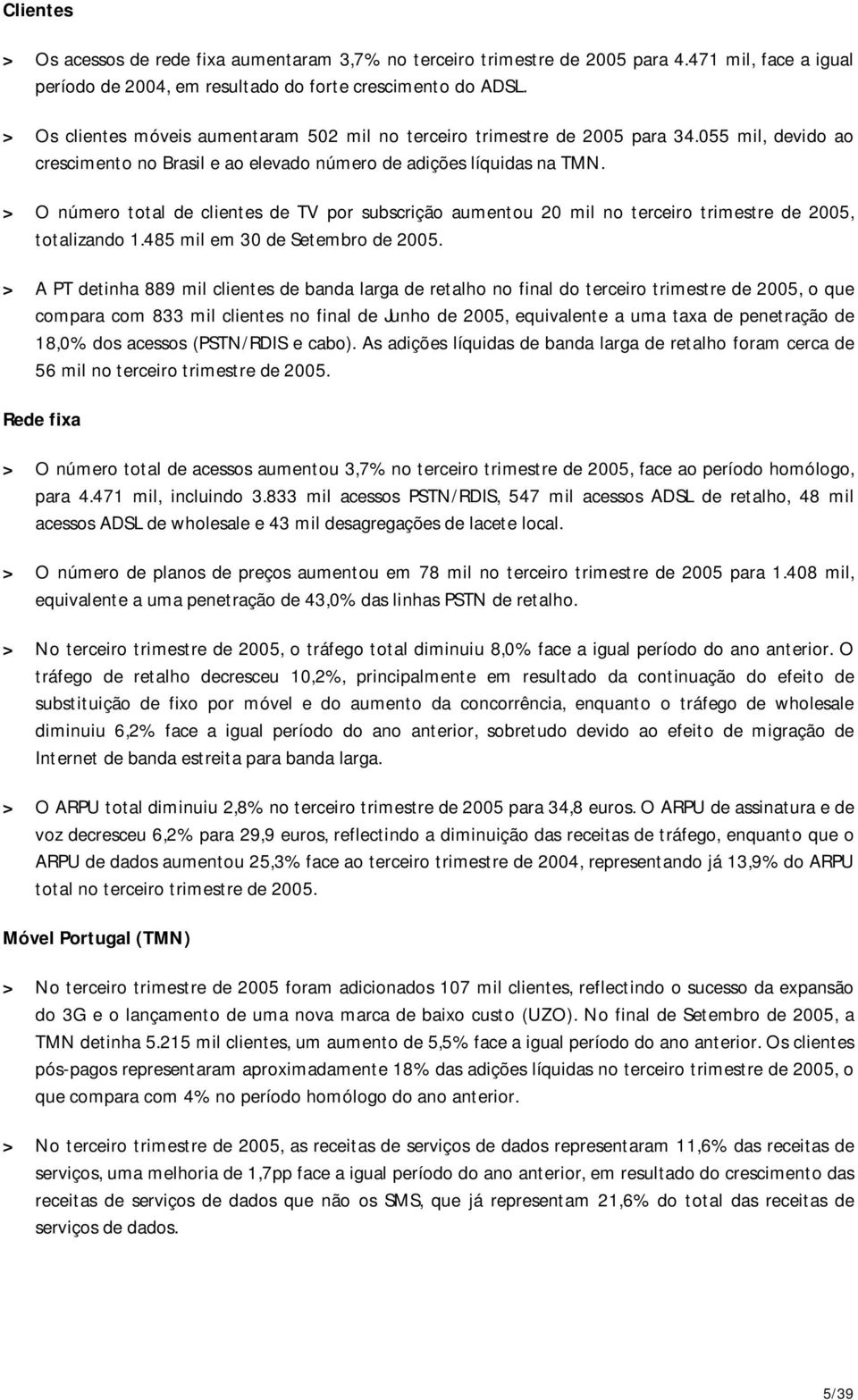 Clientes

> Os acessos de rede fixa aumentaram 3,7% no terceiro trimestre de 2005 para 4.471 mil, face a igual período de 2004, em resultado do forte crescimento do ADSL.

> Os clientes móveis aumentaram 502 mil no terceiro trimestre de 2005 para 34.055 mil, devido ao crescimento no Brasil e ao elevado número de adições líquidas na TMN.

> O número total de clientes de TV por subscrição aumentou 20 mil no terceiro trimestre de 2005, totalizando 1.485 mil em 30 de Setembro de 2005.

> A PT detinha 889 mil clientes de banda larga de retalho no final do terceiro trimestre de 2005, o que compara com 833 mil clientes no final de Junho de 2005, equivalente a uma taxa de penetração de 18,0% dos acessos (PSTN/RDIS e cabo). As adições líquidas de banda larga de retalho foram cerca de 56 mil no terceiro trimestre de 2005.

Rede fixa

> O número total de acessos aumentou 3,7% no terceiro trimestre de 2005, face ao período homólogo, para 4.471 mil, incluindo 3.833 mil acessos PSTN/RDIS, 547 mil acessos ADSL de retalho, 48 mil acessos ADSL de wholesale e 43 mil desagregações de lacete local.

> O número de planos de preços aumentou em 78 mil no terceiro trimestre de 2005 para 1.408 mil, equivalente a uma penetração de 43,0% das linhas PSTN de retalho.

> No terceiro trimestre de 2005, o tráfego total diminuiu 8,0% face a igual período do ano anterior. O tráfego de retalho decresceu 10,2%, principalmente em resultado da continuação do efeito de substituição de fixo por móvel e do aumento da concorrência, enquanto o tráfego de wholesale diminuiu 6,2% face a igual período do ano anterior, sobretudo devido ao efeito de migração de Internet de banda estreita para banda larga.

> O ARPU total diminuiu 2,8% no terceiro trimestre de 2005 para 34,8 euros. O ARPU de assinatura e de voz decresceu 6,2% para 29,9 euros, reflectindo a diminuição das receitas de tráfego, enquanto que o ARPU de dados aumentou 25,3% face ao terceiro trimestre de 2004, representando já 13,9% do ARPU total no terceiro trimestre de 2005.

Móvel Portugal (TMN)

> No terceiro trimestre de 2005 foram adicionados 107 mil clientes, reflectindo o sucesso da expansão do 3G e o lançamento de uma nova marca de baixo custo (UZO). No final de Setembro de 2005, a TMN detinha 5.215 mil clientes, um aumento de 5,5% face a igual período do ano anterior. Os clientes pós-pagos representaram aproximadamente 18% das adições líquidas no terceiro trimestre de 2005, o que compara com 4% no período homólogo do ano anterior.

> No terceiro trimestre de 2005, as receitas de serviços de dados representaram 11,6% das receitas de serviços, uma melhoria de 1,7pp face a igual período do ano anterior, em resultado do crescimento das receitas de serviços de dados que não os SMS, que já representam 21,6% do total das receitas de serviços de dados.

5/39